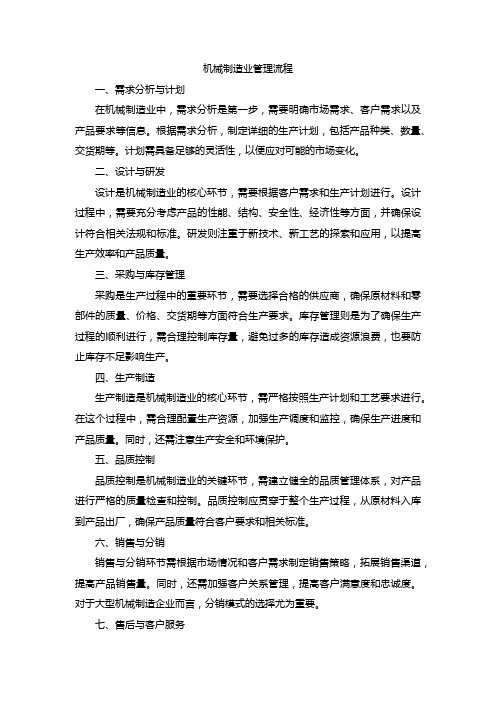 机械制造业管理流程

一、需求分析与计划

在机械制造业中，需求分析是第一步，需要明确市场需求、客户需求以及产品要求等信息。根据需求分析，制定详细的生产计划，包括产品种类、数量、交货期等。计划需具备足够的灵活性，以便应对可能的市场变化。

二、设计与研发

设计是机械制造业的核心环节，需要根据客户需求和生产计划进行。设计过程中，需要充分考虑产品的性能、结构、安全性、经济性等方面，并确保设计符合相关法规和标准。研发则注重于新技术、新工艺的探索和应用，以提高生产效率和产品质量。

三、采购与库存管理

采购是生产过程中的重要环节，需要选择合格的供应商，确保原材料和零部件的质量、价格、交货期等方面符合生产要求。库存管理则是为了确保生产过程的顺利进行，需合理控制库存量，避免过多的库存造成资源浪费，也要防止库存不足影响生产。

四、生产制造

生产制造是机械制造业的核心环节，需严格按照生产计划和工艺要求进行。在这个过程中，需合理配置生产资源，加强生产调度和监控，确保生产进度和产品质量。同时，还需注意生产安全和环境保护。

五、品质控制

品质控制是机械制造业的关键环节，需建立健全的品质管理体系，对产品进行严格的质量检查和控制。品质控制应贯穿于整个生产过程，从原材料入库到产品出厂，确保产品质量符合客户要求和相关标准。

六、销售与分销

销售与分销环节需根据市场情况和客户需求制定销售策略，拓展销售渠道，提高产品销售量。同时，还需加强客户关系管理，提高客户满意度和忠诚度。对于大型机械制造企业而言，分销模式的选择尤为重要。

七、售后与客户服务